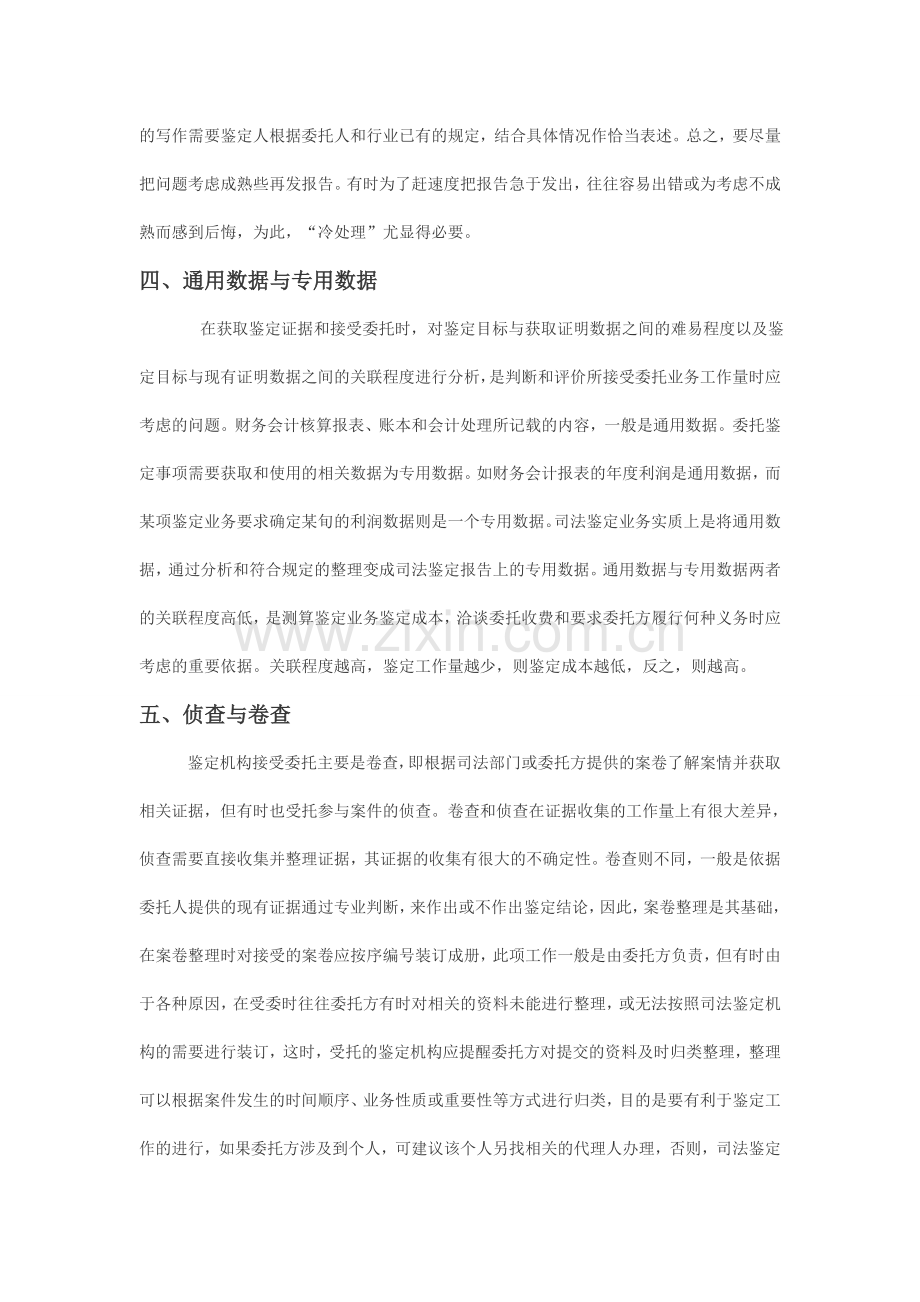 的写作需要鉴定人根据委托人和行业已有的规定，结合具体情况作恰当表述。总之，要尽量把问题考虑成熟些再发报告。有时为了赶速度把报告急于发出，往往容易出错或为考虑不成熟而感到后悔，为此，“冷处理”尤显得必要。

四、通用数据与专用数据

在获取鉴定证据和接受委托时，对鉴定目标与获取证明数据之间的难易程度以及鉴定目标与现有证明数据之间的关联程度进行分析，是判断和评价所接受委托业务工作量时应考虑的问题。财务会计核算报表、账本和会计处理所记载的内容，一般是通用数据。委托鉴定事项需要获取和使用的相关数据为专用数据。如财务会计报表的年度利润是通用数据，而某项鉴定业务要求确定某旬的利润数据则是一个专用数据。司法鉴定业务实质上是将通用数据，通过分析和符合规定的整理变成司法鉴定报告上的专用数据。通用数据与专用数据两者的关联程度高低，是测算鉴定业务鉴定成本，洽谈委托收费和要求委托方履行何种义务时应考虑的重要依据。关联程度越高，鉴定工作量越少，则鉴定成本越低，反之，则越高。

五、侦查与卷查

鉴定机构接受委托主要是卷查，即根据司法部门或委托方提供的案卷了解案情并获取相关证据，但有时也受托参与案件的侦查。卷查和侦查在证据收集的工作量上有很大差异，侦查需要直接收集并整理证据，其证据的收集有很大的不确定性。卷查则不同，一般是依据委托人提供的现有证据通过专业判断，来作出或不作出鉴定结论，因此，案卷整理是其基础，在案卷整理时对接受的案卷应按序编号装订成册，此项工作一般是由委托方负责，但有时由于各种原因，在受委时往往委托方有时对相关的资料未能进行整理，或无法按照司法鉴定机构的需要进行装订，这时，受托的鉴定机构应提醒委托方对提交的资料及时归类整理，整理可以根据案件发生的时间顺序、业务性质或重要性等方式进行归类，目的是要有利于鉴定工作的进行，如果委托方涉及到个人，可建议该个人另找相关的代理人办理，否则，司法鉴定

www.zixin.com.cn